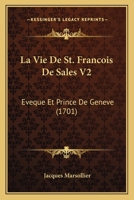 KESSINGER'S LEGACY REPRINTS

La Vie De St. Francois De Sales V2

Eveque Et Prince De Geneve (1701)

Jacques Marsollier